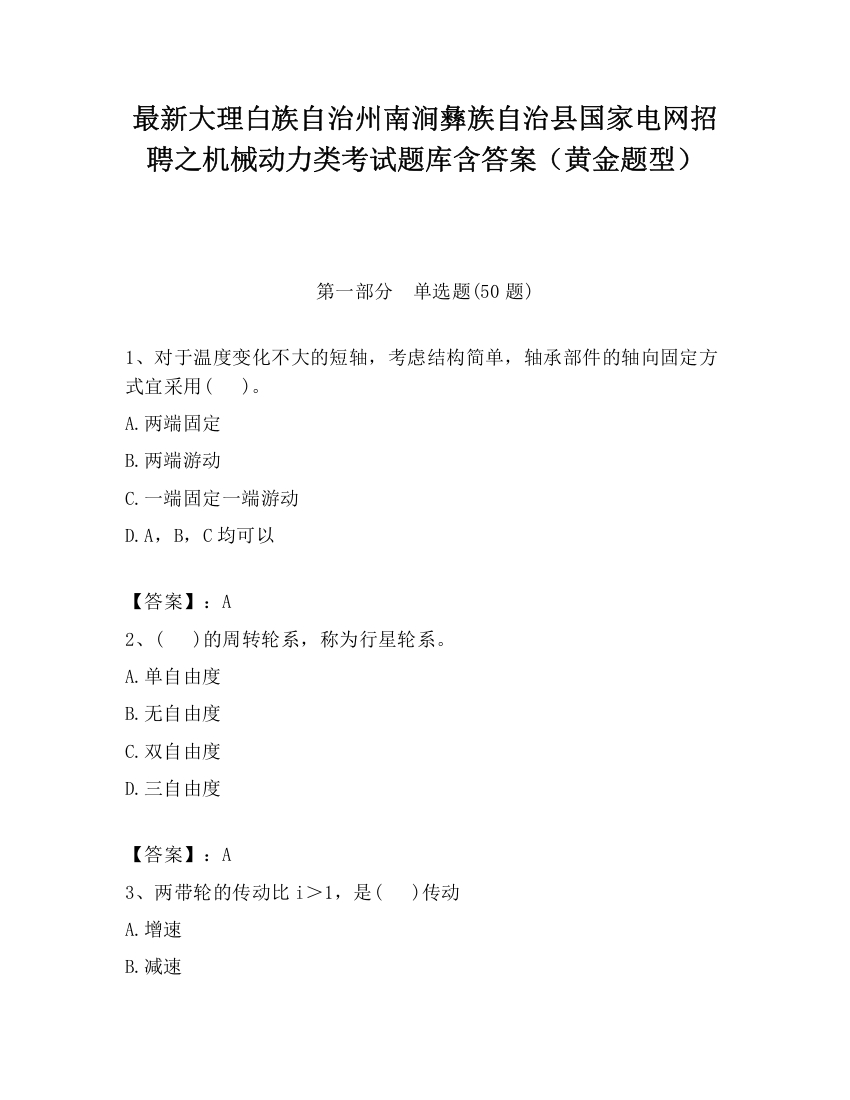 最新大理白族自治州南涧彝族自治县国家电网招聘之机械动力类考试题库含答案（黄金题型）

第一部分　单选题(50 题)

1、对于温度变化不大的短轴，考虑结构简单，轴承部件的轴向固定方式宜采用(　　)。

A.两端固定

B.两端游动

C.一端固定一端游动

D.A，B，C 均可以

【答案】：A

2、(　　)的周转轮系，称为行星轮系。

A.单自由度

B.无自由度

C.双自由度

D.三自由度

【答案】：A

3、两带轮的传动比 i＞1，是(　　)传动

A.增速

B.减速